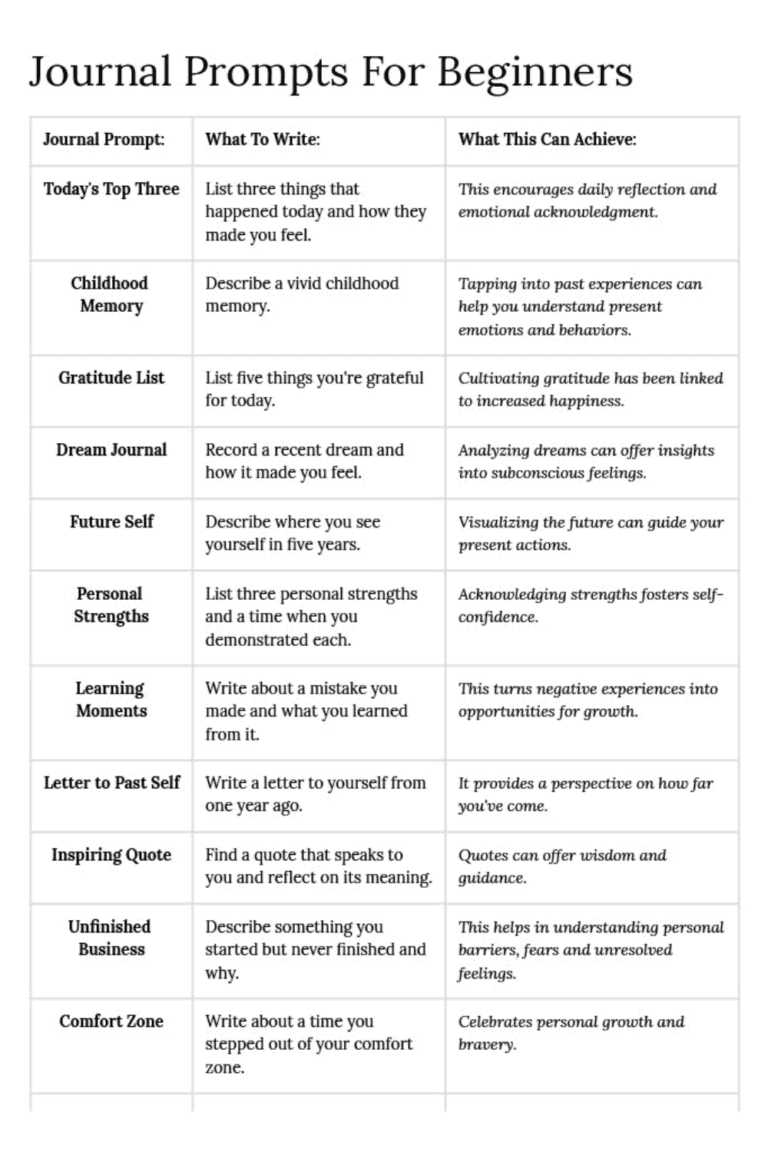 Journal Prompts For Beginners

| Journal Prompt: | What To Write: | What This Can Achieve: |
|---|---|---|
| Today's Top Three | List three things that happened today and how they made you feel. | This encourages daily reflection and emotional acknowledgment. |
| Childhood Memory | Describe a vivid childhood memory. | Tapping into past experiences can help you understand present emotions and behaviors. |
| Gratitude List | List five things you're grateful for today. | Cultivating gratitude has been linked to increased happiness. |
| Dream Journal | Record a recent dream and how it made you feel. | Analyzing dreams can offer insights into subconscious feelings. |
| Future Self | Describe where you see yourself in five years. | Visualizing the future can guide your present actions. |
| Personal Strengths | List three personal strengths and a time when you demonstrated each. | Acknowledging strengths fosters self-confidence. |
| Learning Moments | Write about a mistake you made and what you learned from it. | This turns negative experiences into opportunities for growth. |
| Letter to Past Self | Write a letter to yourself from one year ago. | It provides a perspective on how far you've come. |
| Inspiring Quote | Find a quote that speaks to you and reflect on its meaning. | Quotes can offer wisdom and guidance. |
| Unfinished Business | Describe something you started but never finished and why. | This helps in understanding personal barriers, fears and unresolved feelings. |
| Comfort Zone | Write about a time you stepped out of your comfort zone. | Celebrates personal growth and bravery. |